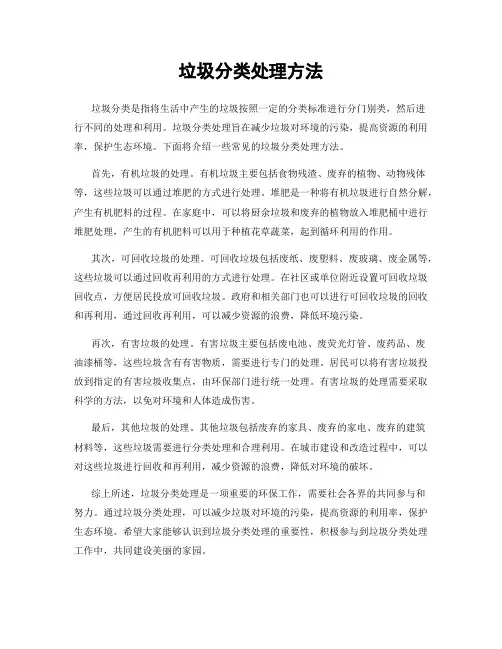 垃圾分类处理方法

垃圾分类是指将生活中产生的垃圾按照一定的分类标准进行分门别类，然后进行不同的处理和利用。垃圾分类处理旨在减少垃圾对环境的污染，提高资源的利用率，保护生态环境。下面将介绍一些常见的垃圾分类处理方法。

首先，有机垃圾的处理。有机垃圾主要包括食物残渣、废弃的植物、动物残体等，这些垃圾可以通过堆肥的方式进行处理。堆肥是一种将有机垃圾进行自然分解，产生有机肥料的过程。在家庭中，可以将厨余垃圾和废弃的植物放入堆肥桶中进行堆肥处理，产生的有机肥料可以用于种植花草蔬菜，起到循环利用的作用。

其次，可回收垃圾的处理。可回收垃圾包括废纸、废塑料、废玻璃、废金属等，这些垃圾可以通过回收再利用的方式进行处理。在社区或单位附近设置可回收垃圾回收点，方便居民投放可回收垃圾。政府和相关部门也可以进行可回收垃圾的回收和再利用，通过回收再利用，可以减少资源的浪费，降低环境污染。

再次，有害垃圾的处理。有害垃圾主要包括废电池、废荧光灯管、废药品、废油漆桶等，这些垃圾含有有害物质，需要进行专门的处理。居民可以将有害垃圾投放到指定的有害垃圾收集点，由环保部门进行统一处理。有害垃圾的处理需要采取科学的方法，以免对环境和人体造成伤害。

最后，其他垃圾的处理。其他垃圾包括废弃的家具、废弃的家电、废弃的建筑材料等，这些垃圾需要进行分类处理和合理利用。在城市建设和改造过程中，可以对这些垃圾进行回收和再利用，减少资源的浪费，降低对环境的破坏。

综上所述，垃圾分类处理是一项重要的环保工作，需要社会各界的共同参与和努力。通过垃圾分类处理，可以减少垃圾对环境的污染，提高资源的利用率，保护生态环境。希望大家能够认识到垃圾分类处理的重要性，积极参与到垃圾分类处理工作中，共同建设美丽的家园。